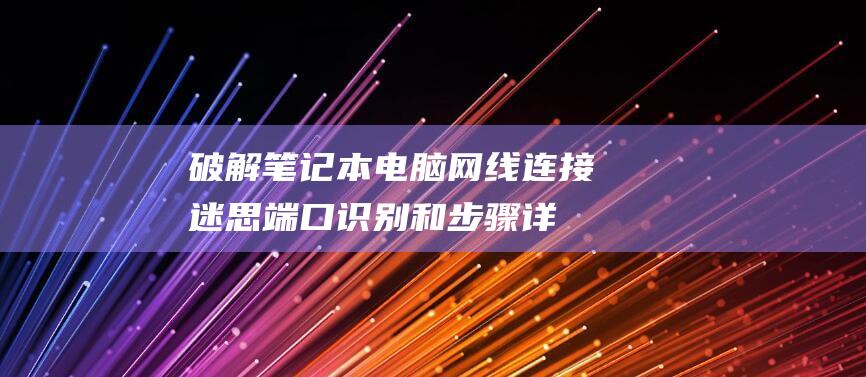 破解笔记本电脑网线连接迷思端口识别和步骤详